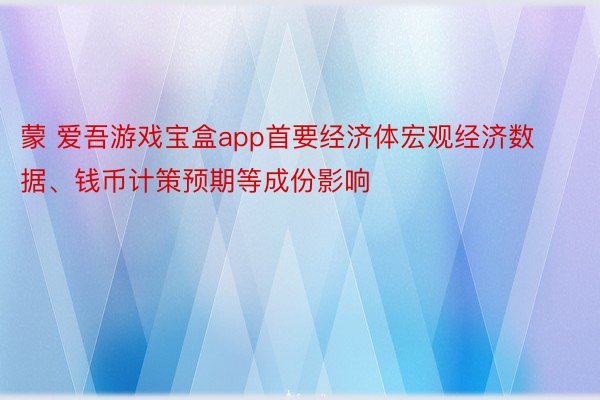 蒙 爱吾游戏宝盒app首要经济体宏观经济数据、钱币计策预期等成份影响